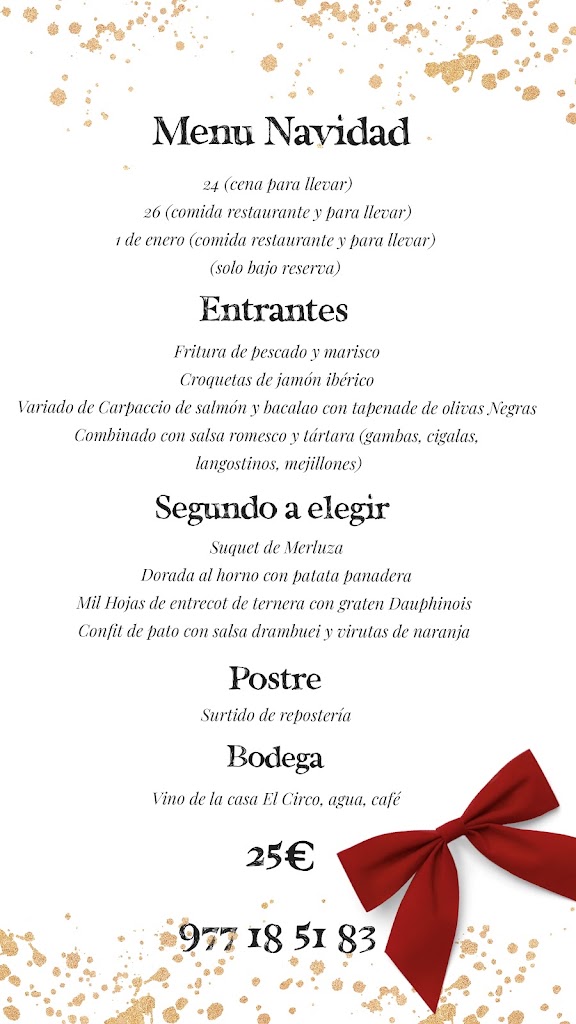 Menu Navidad

24 (cena para llevar)
26 (comida restaurante y para llevar)
1 de enero (comida restaurante y para llevar)
(solo bajo reserva)

Entrantes

Fritura de pescado y marisco
Croquetas de jamón ibérico
Variado de Carpaccio de salmón y bacalao con tapenade de olivas Negras
Combinado con salsa romesco y tártara (gambas, cigalas, langostinos, mejillones)

Segundo a elegir

Suquet de Merluza
Dorada al horno con patata panadera
Mil Hojas de entrecot de ternera con graten Dauphinois
Confit de pato con salsa drambuei y virutas de naranja

Postre

Surtido de repostería

Bodega

Vino de la casa El Circo, agua, café

25€

977 18 51 83